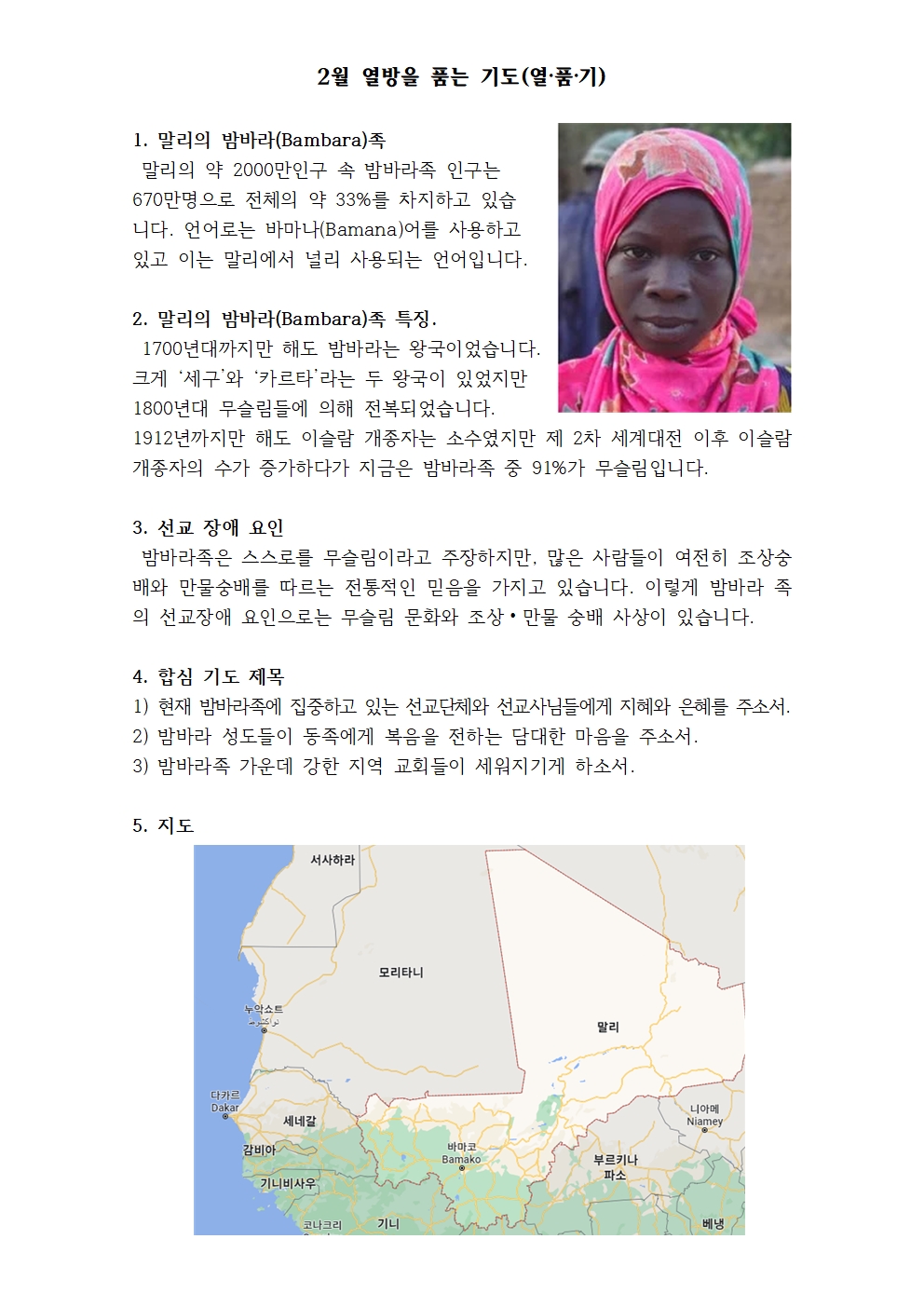 2월 열방을 품는 기도(열·품·기)

1. 말리의 밤바라(Bambara)족
말리의 약 2000만인구 속 밤바라족 인구는 670만명으로 전체의 약 33%를 차지하고 있습니다. 언어로는 바마나(Bamana)어를 사용하고 있고 이는 말리에서 널리 사용되는 언어입니다.

2. 말리의 밤바라(Bambara)족 특징.
1700년대까지만 해도 밤바라는 왕국이었습니다. 크게 '세구'와 '카르타'라는 두 왕국이 있었지만 1800년대 무슬림들에 의해 전복되었습니다. 1912년까지만 해도 이슬람 개종자는 소수였지만 제 2차 세계대전 이후 이슬람 개종자의 수가 증가하다가 지금은 밤바라족 중 91%가 무슬림입니다.

3. 선교 장애 요인
밤바라족은 스스로를 무슬림이라고 주장하지만, 많은 사람들이 여전히 조상숭배와 만물숭배를 따르는 전통적인 믿음을 가지고 있습니다. 이렇게 밤바라 족의 선교장애 요인으로는 무슬림 문화와 조상•만물 숭배 사상이 있습니다.

4. 합심 기도 제목
1) 현재 밤바라족에 집중하고 있는 선교단체와 선교사님들에게 지혜와 은혜를 주소서.
2) 밤바라 성도들이 동족에게 복음을 전하는 담대한 마음을 주소서.
3) 밤바라족 가운데 강한 지역 교회들이 세워지기게 하소서.

5. 지도

서사하라
모리타니
누악쇼트
نواكشوط
말리
다카르
Dakar
세네갈
니아메
Niamey
감비아
바마코
Bamako
부르키나
파소
기니비사우
코나크리
기니
베냉